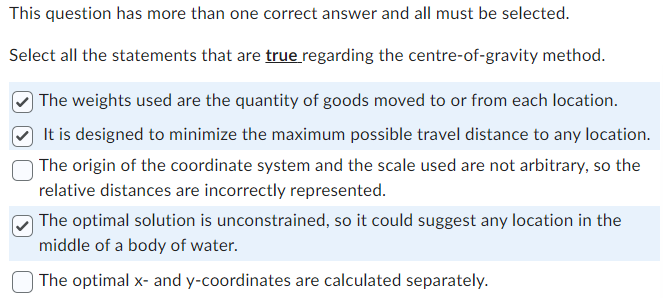 This question has more than one correct answer and all must be selected.

Select all the statements that are true regarding the centre-of-gravity method.

The weights used are the quantity of goods moved to or from each location.

It is designed to minimize the maximum possible travel distance to any location.

The origin of the coordinate system and the scale used are not arbitrary, so the relative distances are incorrectly represented.

The optimal solution is unconstrained, so it could suggest any location in the middle of a body of water.

The optimal x- and y-coordinates are calculated separately.